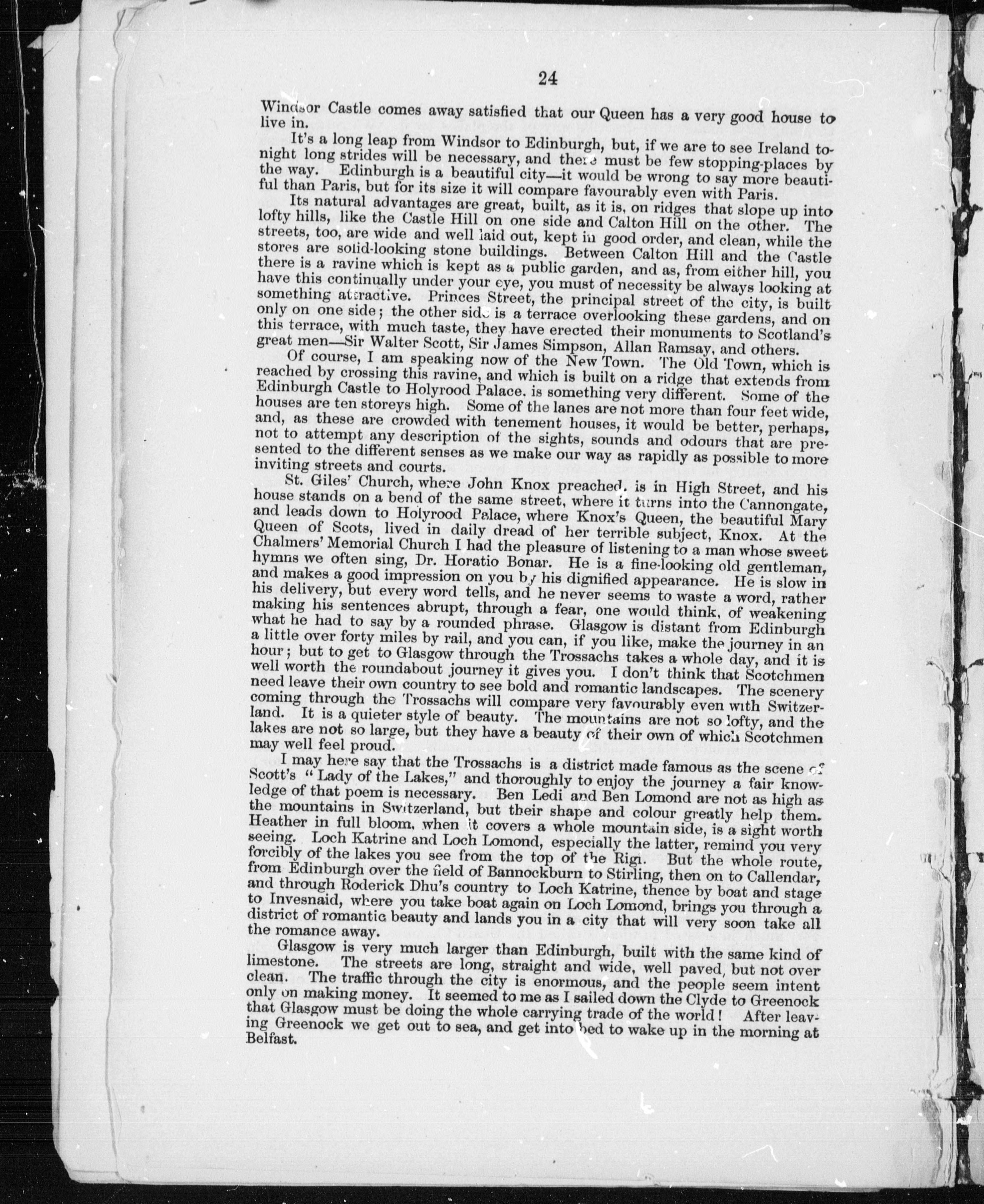 24

Windsor Castle comes away satisfied that our Queen has a very good house to live in.

It's a long leap from Windsor to Edinburgh, but, if we are to see Ireland tonight long strides will be necessary, and there must be few stopping-places by the way. Edinburgh is a beautiful city—it would be wrong to say more beautiful than Paris, but for its size it will compare favourably even with Paris.

Its natural advantages are great, built, as it is, on ridges that slope up into lofty hills, like the Castle Hill on one side and Calton Hill on the other. The streets, too, are wide and well laid out, kept in good order, and clean, while the stores are solid-looking stone buildings. Between Calton Hill and the Castle there is a ravine which is kept as a public garden, and as, from either hill, you have this continually under your eye, you must of necessity be always looking at something attractive. Princes Street, the principal street of the city, is built only on one side; the other side is a terrace overlooking these gardens, and on this terrace, with much taste, they have erected their monuments to Scotland's great men—Sir Walter Scott, Sir James Simpson, Allan Ramsay, and others.

Of course, I am speaking now of the New Town. The Old Town, which is reached by crossing this ravine, and which is built on a ridge that extends from Edinburgh Castle to Holyrood Palace, is something very different. Some of the houses are ten storeys high. Some of the lanes are not more than four feet wide, and, as these are crowded with tenement houses, it would be better, perhaps, not to attempt any description of the sights, sounds and odours that are presented to the different senses as we make our way as rapidly as possible to more inviting streets and courts.

St. Giles' Church, where John Knox preached, is in High Street, and his house stands on a bend of the same street, where it turns into the Cannongate, and leads down to Holyrood Palace, where Knox's Queen, the beautiful Mary Queen of Scots, lived in daily dread of her terrible subject, Knox. At the Chalmers' Memorial Church I had the pleasure of listening to a man whose sweet hymns we often sing, Dr. Horatio Bonar. He is a fine-looking old gentleman, and makes a good impression on you by his dignified appearance. He is slow in his delivery, but every word tells, and he never seems to waste a word, rather making his sentences abrupt, through a fear, one would think, of weakening what he had to say by a rounded phrase. Glasgow is distant from Edinburgh a little over forty miles by rail, and you can, if you like, make the journey in an hour; but to get to Glasgow through the Trossachs takes a whole day, and it is well worth the roundabout journey it gives you. I don't think that Scotchmen need leave their own country to see bold and romantic landscapes. The scenery coming through the Trossachs will compare very favourably even with Switzerland. It is a quieter style of beauty. The mountains are not so lofty, and the lakes are not so large, but they have a beauty of their own of which Scotchmen may well feel proud.

I may here say that the Trossachs is a district made famous as the scene of Scott's "Lady of the Lakes," and thoroughly to enjoy the journey a fair knowledge of that poem is necessary. Ben Ledi and Ben Lomond are not as high as the mountains in Switzerland, but their shape and colour greatly help them. Heather in full bloom, when it covers a whole mountain side, is a sight worth seeing. Loch Katrine and Loch Lomond, especially the latter, remind you very forcibly of the lakes you see from the top of the Rigi. But the whole route, from Edinburgh over the field of Bannockburn to Stirling, then on to Callendar, and through Roderick Dhu's country to Loch Katrine, thence by boat and stage to Invesnaid, where you take boat again on Loch Lomond, brings you through a district of romantic beauty and lands you in a city that will very soon take all the romance away.

Glasgow is very much larger than Edinburgh, built with the same kind of limestone. The streets are long, straight and wide, well paved, but not over clean. The traffic through the city is enormous, and the people seem intent only on making money. It seemed to me as I sailed down the Clyde to Greenock that Glasgow must be doing the whole carrying trade of the world! After leaving Greenock we get out to sea, and get into bed to wake up in the morning at Belfast.